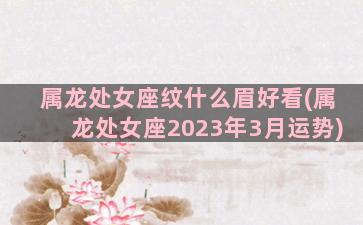 属龙处女座纹什么眉好看(属龙处女座2023年3月运势)